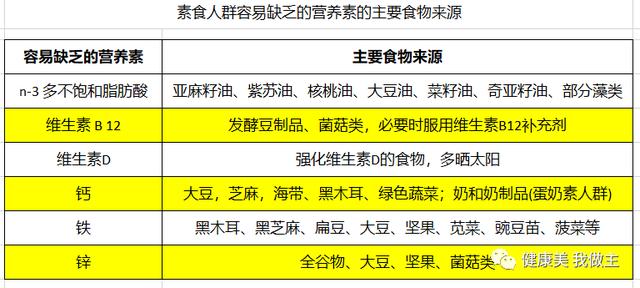 素食人群容易缺乏的营养素的主要食物来源

| 容易缺乏的营养素 | 主要食物来源 |
|---|---|
| n-3 多不饱和脂肪酸 | 亚麻籽油、紫苏油、核桃油、大豆油、菜籽油、奇亚籽油、部分藻类 |
| 维生素 B 12 | 发酵豆制品、菌菇类，必要时服用维生素B12补充剂 |
| 维生素D | 强化维生素D的食物，多晒太阳 |
| 钙 | 大豆，芝麻，海带、黑木耳、绿色蔬菜；奶和奶制品(蛋奶素人群) |
| 铁 | 黑木耳、黑芝麻、扁豆、大豆、坚果、苋菜、豌豆苗、菠菜等 |
| 锌 | 全谷物、大豆、坚果、菌菇类 |

健康美 我做主